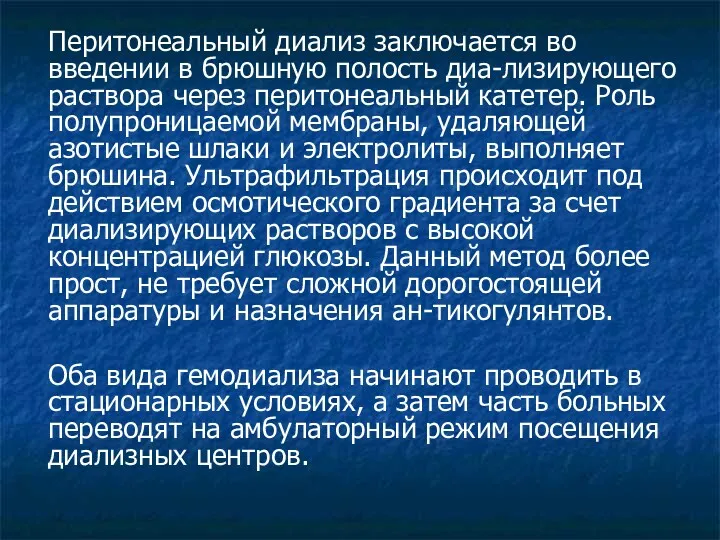 Перитонеальный диализ заключается во введении в брюшную полость диа-лизирующего раствора через перитонеальный катетер. Роль полупроницаемой мембраны, удаляющей азотистые шлаки и электролиты, выполняет брюшина. Ультрафильтрация происходит под действием осмотического градиента за счет диализирующих растворов с высокой концентрацией глюкозы. Данный метод более прост, не требует сложной дорогостоящей аппаратуры и назначения ан-тикогулянтов.

Оба вида гемодиализа начинают проводить в стационарных условиях, а затем часть больных переводят на амбулаторный режим посещения диализных центров.